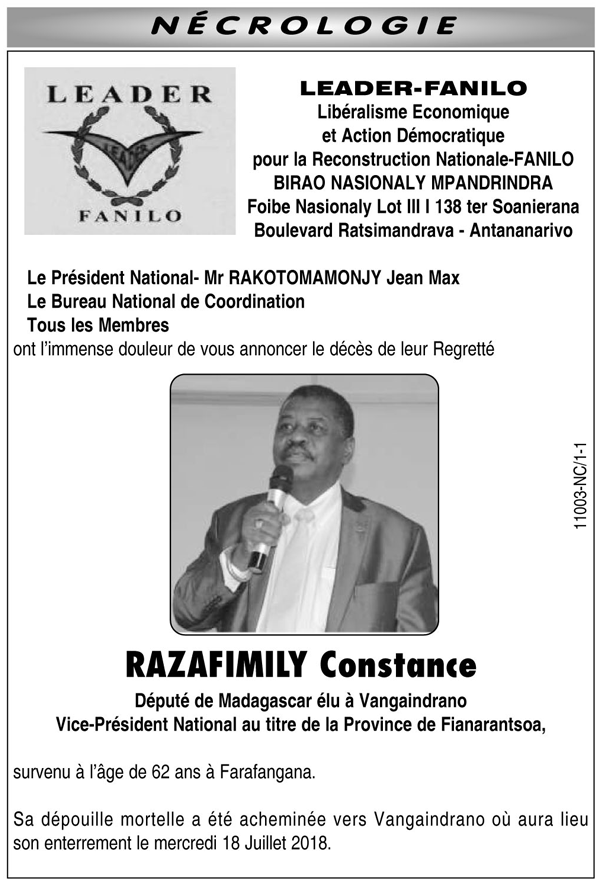 NÉCROLOGIE

LEADER
LEADER
FANILO

LEADER-FANILO
Libéralisme Economique et Action Démocratique pour la Reconstruction Nationale-FANILO
BIRAO NASIONALY MPANDRINDRA
Foibe Nasionaly Lot III I 138 ter Soanierana
Boulevard Ratsimandrava - Antananarivo

Le Président National- Mr RAKOTOMAMONJY Jean Max
Le Bureau National de Coordination
Tous les Membres
ont l'immense douleur de vous annoncer le décès de leur Regretté

11003-NC/1-1

RAZAFIMILY Constance
Député de Madagascar élu à Vangaindrano
Vice-Président National au titre de la Province de Fianarantsoa,

survenu à l'âge de 62 ans à Farafangana.

Sa dépouille mortelle a été acheminée vers Vangaindrano où aura lieu son enterrement le mercredi 18 Juillet 2018.